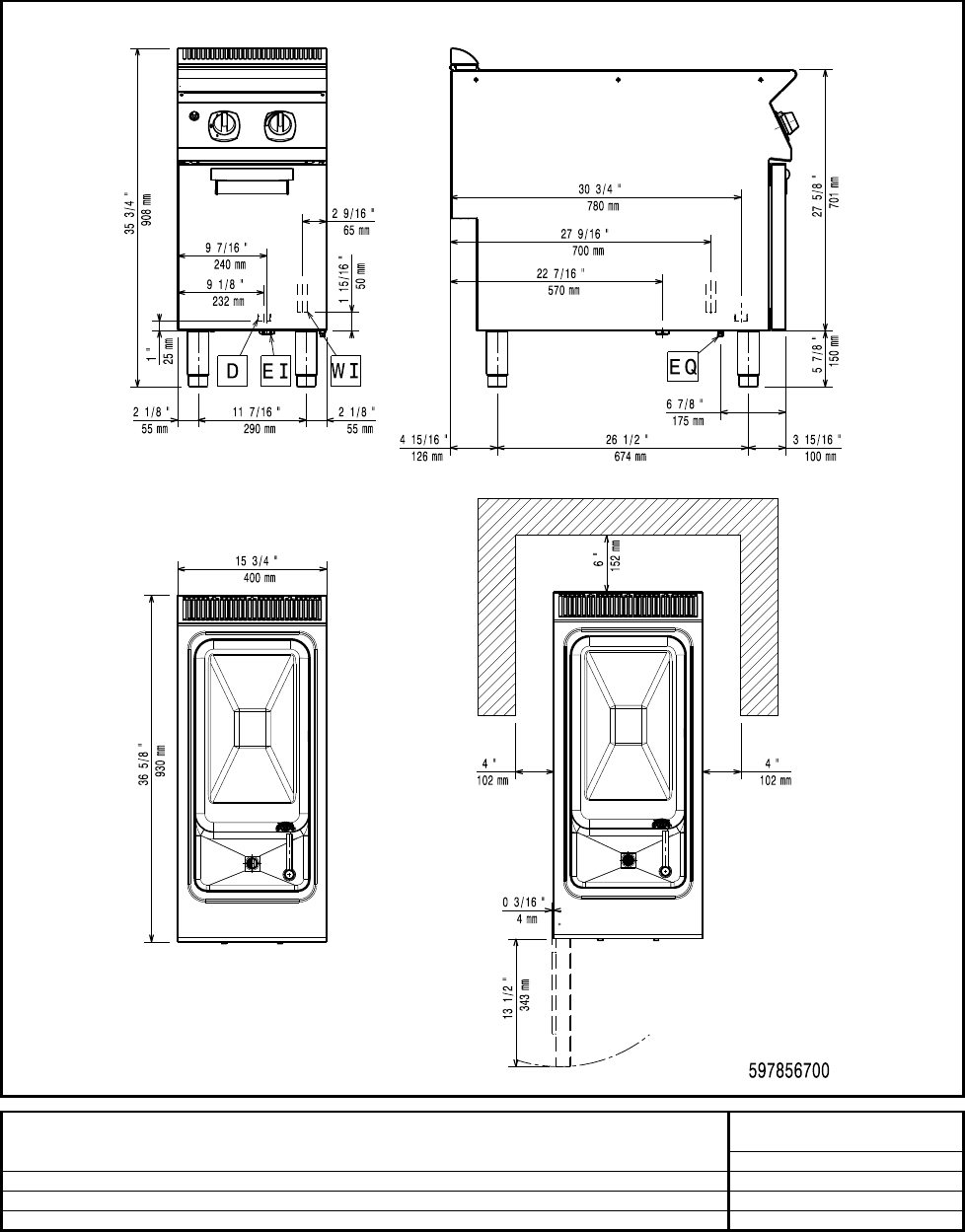 35 3/4 "
908 mm

2 9/16 "
65 mm

9 7/16 "
240 mm

9 1/8 "
232 mm

1 15/16 "
50 mm

1 "
25 mm

D
EI
WI

2 1/8 "
55 mm

11 7/16 "
290 mm

2 1/8 "
55 mm

30 3/4 "
780 mm

27 9/16 "
700 mm

22 7/16 "
570 mm

27 5/8 "
701 mm

5 7/8 "
150 mm

EQ

6 7/8 "
175 mm

4 15/16 "
126 mm

26 1/2 "
674 mm

3 15/16 "
100 mm

15 3/4 "
400 mm

36 5/8 "
930 mm

6 "
152 mm

4 "
102 mm

4 "
102 mm

0 3/16 "
4 mm

13 1/2 "
343 mm

597856700